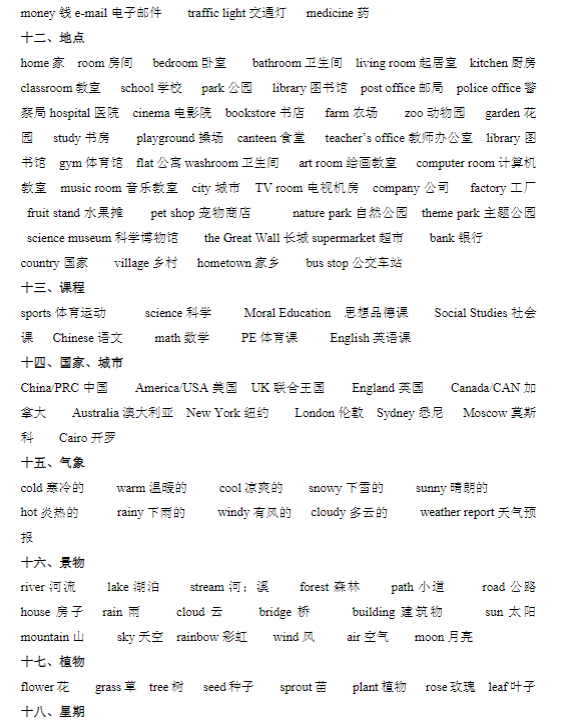 money 钱 e-mail 电子邮件 traffic light 交通灯 medicine 药

十二、地点

home 家 room 房间 bedroom 卧室 bathroom 卫生间 living room 起居室 kitchen 厨房 classroom 教室 school 学校 park 公园 library 图书馆 post office 邮局 police office 警察局 hospital 医院 cinema 电影院 bookstore 书店 farm 农场 zoo 动物园 garden 花园 study 书房 playground 操场 canteen 食堂 teacher's office 教师办公室 library 图书馆 gym 体育馆 flat 公寓 washroom 卫生间 art room 绘画教室 computer room 计算机教室 music room 音乐教室 city 城市 TV room 电视机房 company 公司 factory 工厂 fruit stand 水果摊 pet shop 宠物商店 nature park 自然公园 theme park 主题公园 science museum 科学博物馆 the Great Wall 长城 supermarket 超市 bank 银行 country 国家 village 乡村 hometown 家乡 bus stop 公交车站

十三、课程

sports 体育运动 science 科学 Moral Education 思想品德课 Social Studies 社会课 Chinese 语文 math 数学 PE 体育课 English 英语课

十四、国家、城市

China/PRC 中国 America/USA 美国 UK 联合王国 England 英国 Canada/CAN 加拿大 Australia 澳大利亚 New York 纽约 London 伦敦 Sydney 悉尼 Moscow 莫斯科 Cairo 开罗

十五、气象

cold 寒冷的 warm 温暖的 cool 凉爽的 snowy 下雪的 sunny 晴朗的 hot 炎热的 rainy 下雨的 windy 有风的 cloudy 多云的 weather report 天气预报

十六、景物

river 河流 lake 湖泊 stream 河；溪 forest 森林 path 小道 road 公路 house 房子 rain 雨 cloud 云 bridge 桥 building 建筑物 sun 太阳 mountain 山 sky 天空 rainbow 彩虹 wind 风 air 空气 moon 月亮

十七、植物

flower 花 grass 草 tree 树 seed 种子 sprout 苗 plant 植物 rose 玫瑰 leaf 叶子

十八、星期